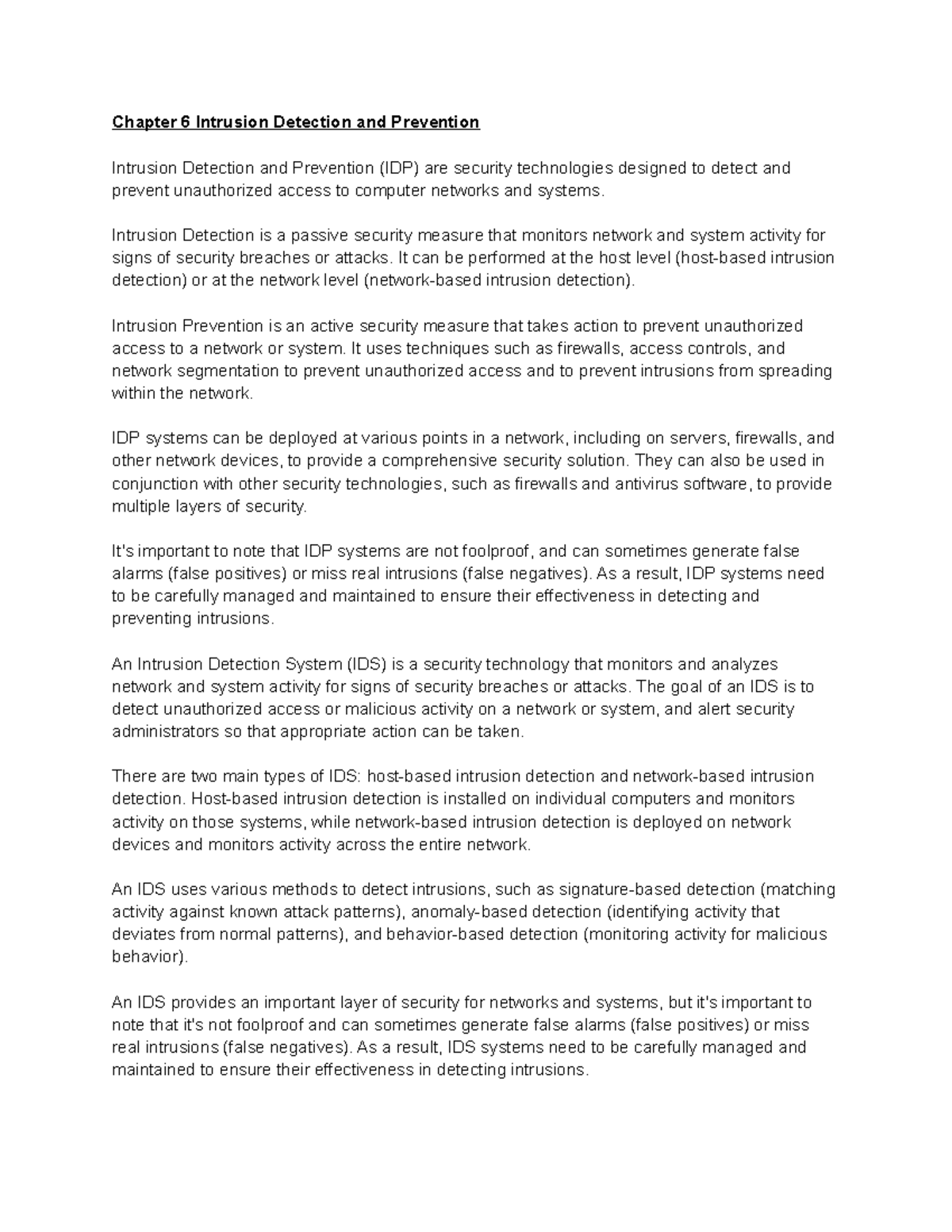 Chapter 6 Intrusion Detection and Prevention

Intrusion Detection and Prevention (IDP) are security technologies designed to detect and prevent unauthorized access to computer networks and systems.

Intrusion Detection is a passive security measure that monitors network and system activity for signs of security breaches or attacks. It can be performed at the host level (host-based intrusion detection) or at the network level (network-based intrusion detection).

Intrusion Prevention is an active security measure that takes action to prevent unauthorized access to a network or system. It uses techniques such as firewalls, access controls, and network segmentation to prevent unauthorized access and to prevent intrusions from spreading within the network.

IDP systems can be deployed at various points in a network, including on servers, firewalls, and other network devices, to provide a comprehensive security solution. They can also be used in conjunction with other security technologies, such as firewalls and antivirus software, to provide multiple layers of security.

It's important to note that IDP systems are not foolproof, and can sometimes generate false alarms (false positives) or miss real intrusions (false negatives). As a result, IDP systems need to be carefully managed and maintained to ensure their effectiveness in detecting and preventing intrusions.

An Intrusion Detection System (IDS) is a security technology that monitors and analyzes network and system activity for signs of security breaches or attacks. The goal of an IDS is to detect unauthorized access or malicious activity on a network or system, and alert security administrators so that appropriate action can be taken.

There are two main types of IDS: host-based intrusion detection and network-based intrusion detection. Host-based intrusion detection is installed on individual computers and monitors activity on those systems, while network-based intrusion detection is deployed on network devices and monitors activity across the entire network.

An IDS uses various methods to detect intrusions, such as signature-based detection (matching activity against known attack patterns), anomaly-based detection (identifying activity that deviates from normal patterns), and behavior-based detection (monitoring activity for malicious behavior).

An IDS provides an important layer of security for networks and systems, but it's important to note that it's not foolproof and can sometimes generate false alarms (false positives) or miss real intrusions (false negatives). As a result, IDS systems need to be carefully managed and maintained to ensure their effectiveness in detecting intrusions.